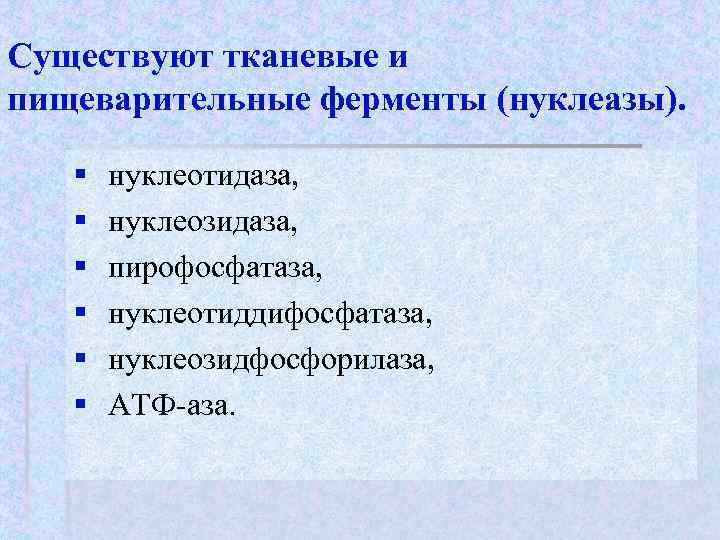 Существуют тканевые и пищеварительные ферменты (нуклеазы).

• нуклеотидаза,
• нуклеозидаза,
• пирофосфатаза,
• нуклеотиддифосфатаза,
• нуклеозидфосфорилаза,
• АТФ-аза.